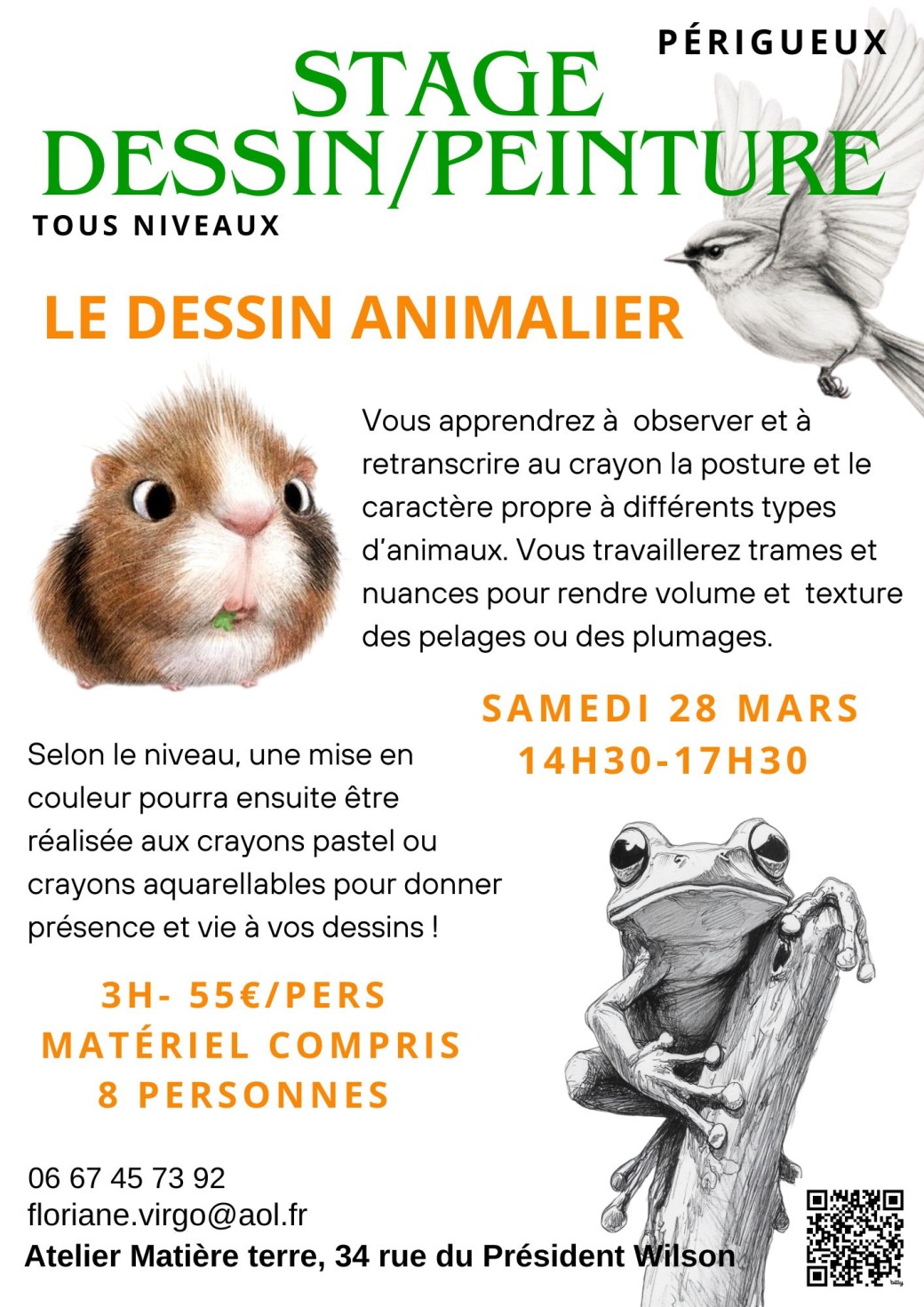 PÉRIGUEUX

STAGE DESSIN/PEINTURE

TOUS NIVEAUX

LE DESSIN ANIMALIER

Vous apprendrez à observer et à retranscrire au crayon la posture et le caractère propre à différents types d'animaux. Vous travaillerez trames et nuances pour rendre volume et texture des pelages ou des plumages.

SAMEDI 28 MARS
14H30-17H30

Selon le niveau, une mise en couleur pourra ensuite être réalisée aux crayons pastel ou crayons aquarellables pour donner présence et vie à vos dessins !

3H- 55€/PERS
MATÉRIEL COMPRIS
8 PERSONNES

06 67 45 73 92
floriane.virgo@aol.fr
Atelier Matière terre, 34 rue du Président Wilson